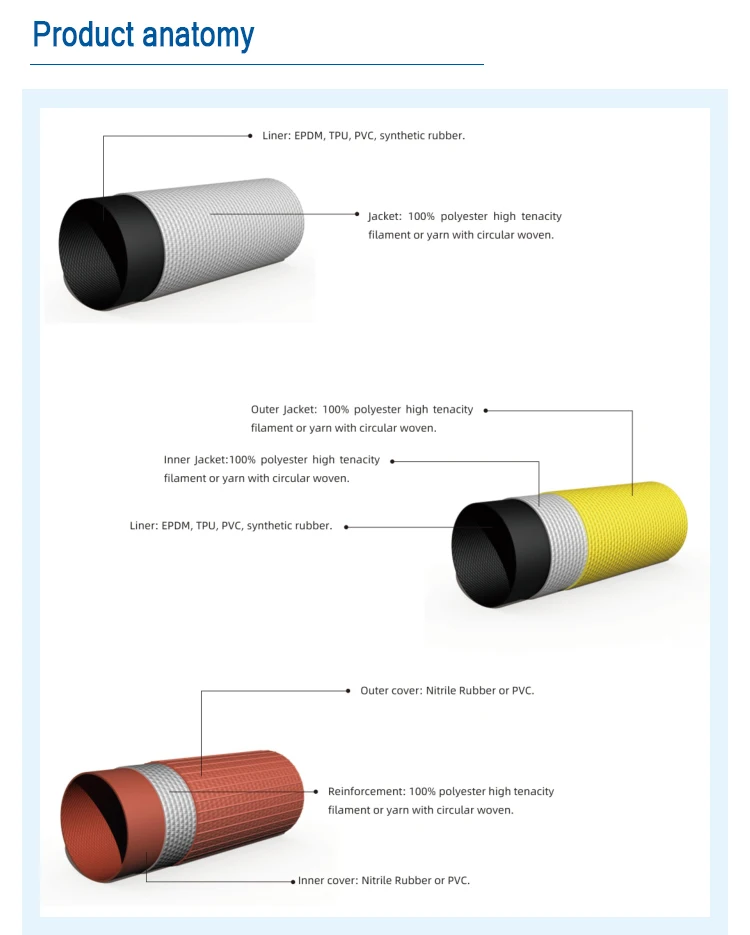 Product anatomy

Liner: EPDM, TPU, PVC, synthetic rubber.

Jacket: 100% polyester high tenacity filament or yarn with circular woven.

Outer Jacket: 100% polyester high tenacity filament or yarn with circular woven.

Inner Jacket:100% polyester high tenacity filament or yarn with circular woven.

Liner: EPDM, TPU, PVC, synthetic rubber.

Outer cover: Nitrile Rubber or PVC.

Reinforcement: 100% polyester high tenacity filament or yarn with circular woven.

Inner cover: Nitrile Rubber or PVC.